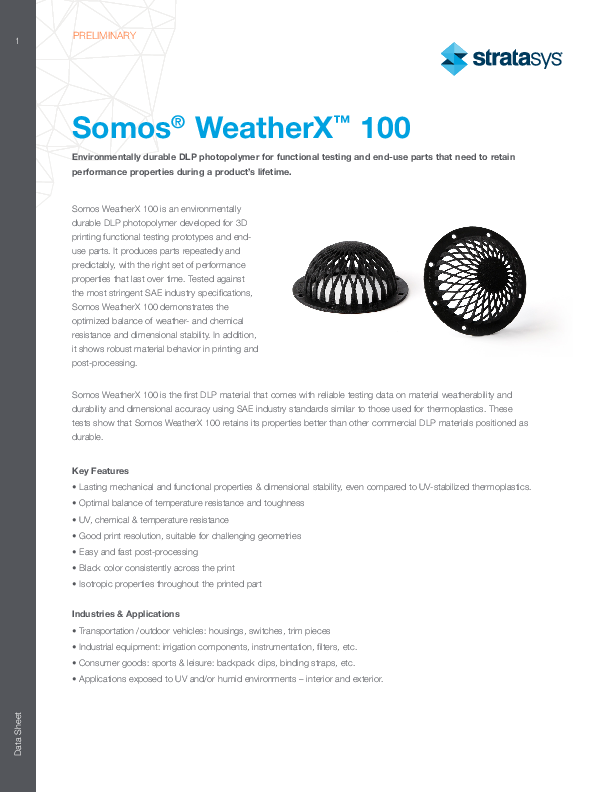 1

PRELIMINARY

stratasys

Somos® WeatherX™ 100

Environmentally durable DLP photopolymer for functional testing and end-use parts that need to retain performance properties during a product's lifetime.

Somos WeatherX 100 is an environmentally durable DLP photopolymer developed for 3D printing functional testing prototypes and end-use parts. It produces parts repeatedly and predictably, with the right set of performance properties that last over time. Tested against the most stringent SAE industry specifications, Somos WeatherX 100 demonstrates the optimized balance of weather- and chemical resistance and dimensional stability. In addition, it shows robust material behavior in printing and post-processing.

Somos WeatherX 100 is the first DLP material that comes with reliable testing data on material weatherability and durability and dimensional accuracy using SAE industry standards similar to those used for thermoplastics. These tests show that Somos WeatherX 100 retains its properties better than other commercial DLP materials positioned as durable.

Key Features
• Lasting mechanical and functional properties & dimensional stability, even compared to UV-stabilized thermoplastics.
• Optimal balance of temperature resistance and toughness
• UV, chemical & temperature resistance
• Good print resolution, suitable for challenging geometries
• Easy and fast post-processing
• Black color consistently across the print
• Isotropic properties throughout the printed part

Industries & Applications
• Transportation /outdoor vehicles: housings, switches, trim pieces
• Industrial equipment: irrigation components, instrumentation, filters, etc.
• Consumer goods: sports & leisure: backpack clips, binding straps, etc.
• Applications exposed to UV and/or humid environments – interior and exterior.

Data Sheet